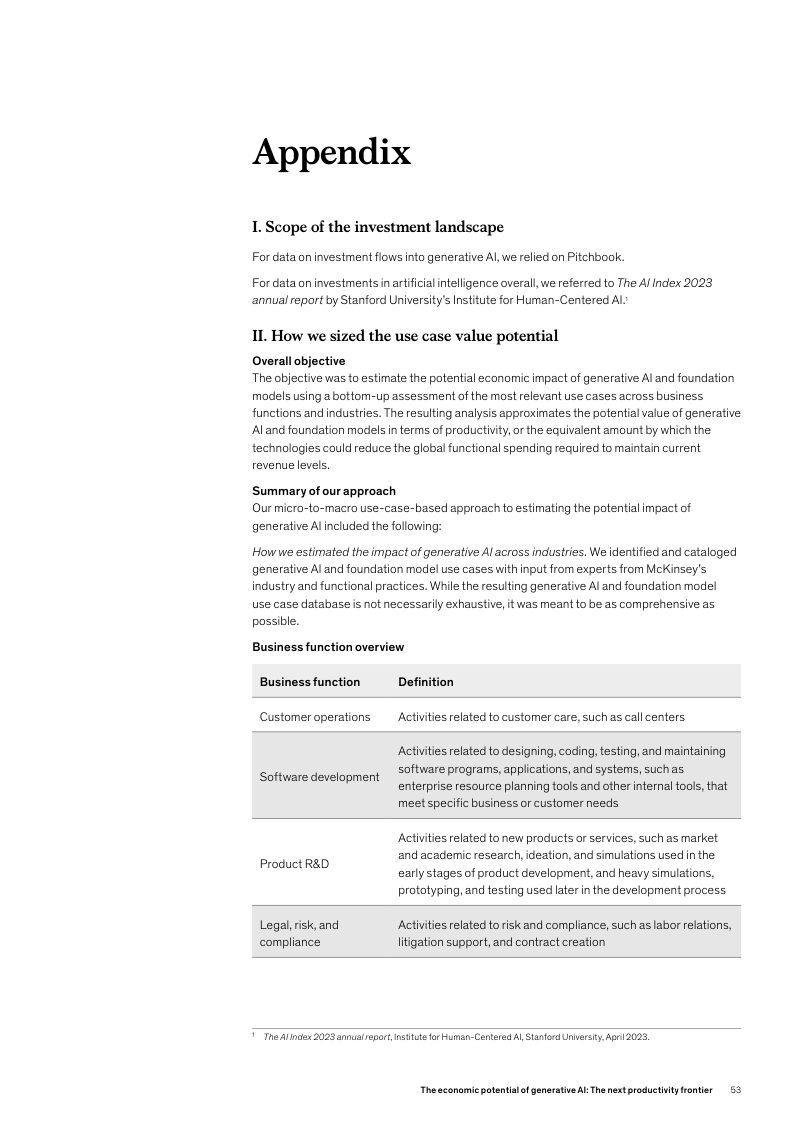 Appendix

I. Scope of the investment landscape

For data on investment flows into generative AI, we relied on Pitchbook.

For data on investments in artificial intelligence overall, we referred to The AI Index 2023 annual report by Stanford University's Institute for Human-Centered AI.$^1$

II. How we sized the use case value potential

Overall objective
The objective was to estimate the potential economic impact of generative AI and foundation models using a bottom-up assessment of the most relevant use cases across business functions and industries. The resulting analysis approximates the potential value of generative AI and foundation models in terms of productivity, or the equivalent amount by which the technologies could reduce the global functional spending required to maintain current revenue levels.

Summary of our approach
Our micro-to-macro use-case-based approach to estimating the potential impact of generative AI included the following:

How we estimated the impact of generative AI across industries. We identified and cataloged generative AI and foundation model use cases with input from experts from McKinsey's industry and functional practices. While the resulting generative AI and foundation model use case database is not necessarily exhaustive, it was meant to be as comprehensive as possible.

Business function overview

| Business function | Definition |
|---|---|
| Customer operations | Activities related to customer care, such as call centers |
| Software development | Activities related to designing, coding, testing, and maintaining software programs, applications, and systems, such as enterprise resource planning tools and other internal tools, that meet specific business or customer needs |
| Product R&D | Activities related to new products or services, such as market and academic research, ideation, and simulations used in the early stages of product development, and heavy simulations, prototyping, and testing used later in the development process |
| Legal, risk, and compliance | Activities related to risk and compliance, such as labor relations, litigation support, and contract creation |

$^1$ The AI Index 2023 annual report, Institute for Human-Centered AI, Stanford University, April 2023.

The economic potential of generative AI: The next productivity frontier 53